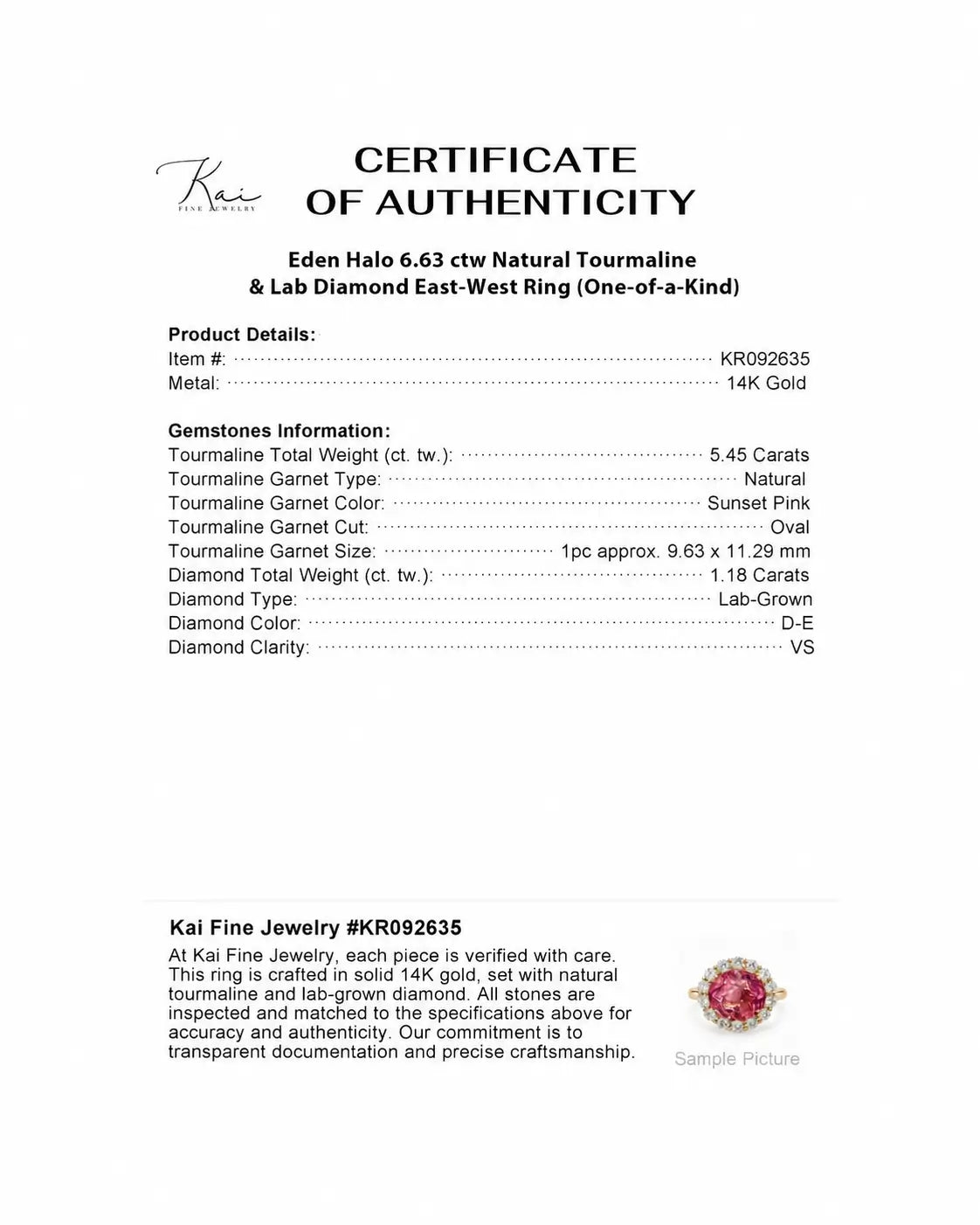 Kai
FINE JEWELRY

CERTIFICATE
OF AUTHENTICITY

Eden Halo 6.63 ctw Natural Tourmaline & Lab Diamond East-West Ring (One-of-a-Kind)

Product Details:
Item #: KR092635
Metal: 14K Gold

Gemstones Information:
Tourmaline Total Weight (ct. tw.): 5.45 Carats
Tourmaline Garnet Type: Natural
Tourmaline Garnet Color: Sunset Pink
Tourmaline Garnet Cut: Oval
Tourmaline Garnet Size: 1pc approx. 9.63 x 11.29 mm
Diamond Total Weight (ct. tw.): 1.18 Carats
Diamond Type: Lab-Grown
Diamond Color: D-E
Diamond Clarity: VS

Kai Fine Jewelry #KR092635
At Kai Fine Jewelry, each piece is verified with care. This ring is crafted in solid 14K gold, set with natural tourmaline and lab-grown diamond. All stones are inspected and matched to the specifications above for accuracy and authenticity. Our commitment is to transparent documentation and precise craftsmanship.

Sample Picture